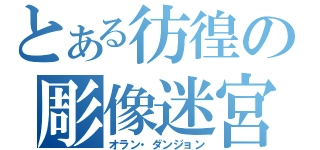 とある彷徨の
彫像迷宮
オラン・ダンジョン